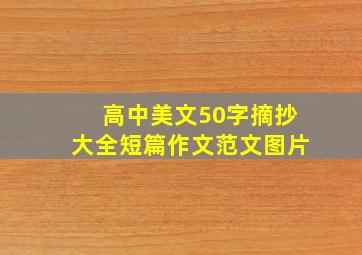 高中美文50字摘抄
大全短篇作文范文图片